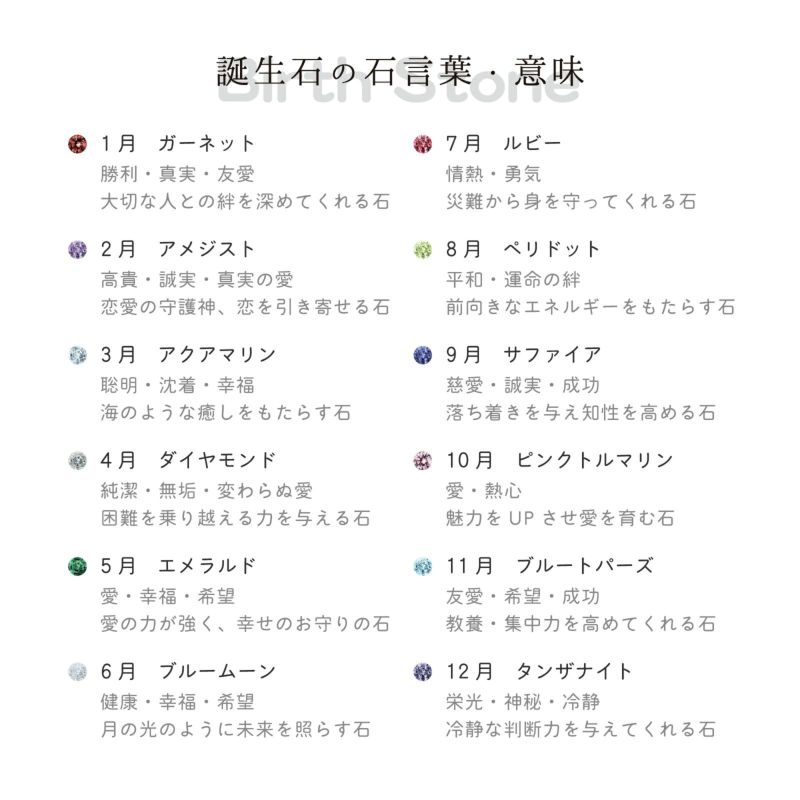 誕生石の石言葉・意味

1月 ガーネット
勝利・真実・友愛
大切な人との絆を深めてくれる石

2月 アメジスト
高貴・誠実・真実の愛
恋愛の守護神、恋を引き寄せる石

3月 アクアマリン
聡明・沈着・幸福
海のような癒しをもたらす石

4月 ダイヤモンド
純潔・無垢・変わらぬ愛
困難を乗り越える力を与える石

5月 エメラルド
愛・幸福・希望
愛の力が強く、幸せのお守りの石

6月 ブルームーン
健康・幸福・希望
月の光のように未来を照らす石

7月 ルビー
情熱・勇気
災難から身を守ってくれる石

8月 ペリドット
平和・運命の絆
前向きなエネルギーをもたらす石

9月 サファイア
慈愛・誠実・成功
落ち着きを与え知性を高める石

10月 ピンクトルマリン
愛・熱心
魅力をUPさせ愛を育む石

11月 ブルートパーズ
友愛・希望・成功
教養・集中力を高めてくれる石

12月 タンザナイト
栄光・神秘・冷静
冷静な判断力を与えてくれる石

Birth Stone